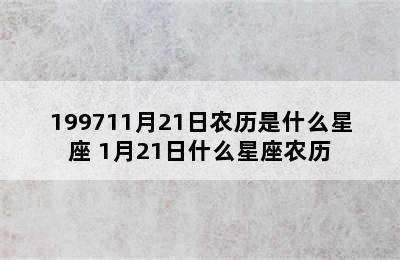 199711月21日农历是什么星座 1月21日什么星座农历